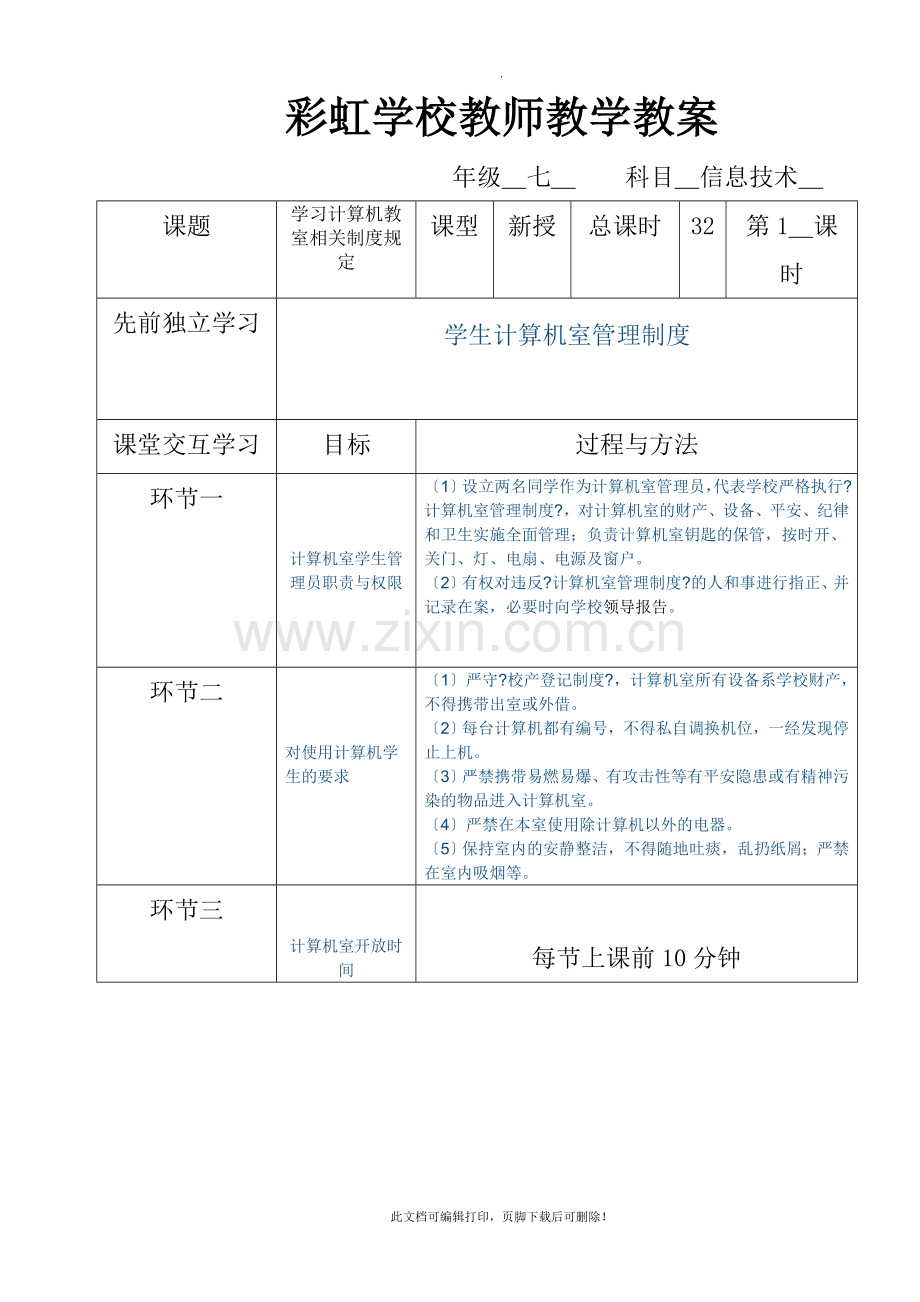 .

彩虹学校教师教学教案

年级__七__　　科目__信息技术__

| 课题 | 学习计算机教室相关制度规定 | 课型 | 新授 | 总课时 | 32 | 第 1__课时 |
|---|---|---|---|---|---|---|
| 先前独立学习 | 学生计算机室管理制度 | | | | | |
| 课堂交互学习 | 目标 | 过程与方法 | | | | |
| 环节一 | 计算机室学生管理员职责与权限 | 〔1〕设立两名同学作为计算机室管理员,代表学校严格执行?计算机室管理制度?，对计算机室的财产、设备、平安、纪律和卫生实施全面管理；负责计算机室钥匙的保管，按时开、关门、灯、电扇、电源及窗户。〔2〕有权对违反?计算机室管理制度?的人和事进行指正、并记录在案，必要时向学校领导报告。 | | | | |
| 环节二 | 对使用计算机学生的要求 | 〔1〕严守?校产登记制度?，计算机室所有设备系学校财产，不得携带出室或外借。〔2〕每台计算机都有编号，不得私自调换机位，一经发现停止上机。〔3〕严禁携带易燃易爆、有攻击性等有平安隐患或有精神污染的物品进入计算机室。〔4〕严禁在本室使用除计算机以外的电器。〔5〕保持室内的安静整洁，不得随地吐痰，乱扔纸屑；严禁在室内吸烟等。 | | | | |
| 环节三 | 计算机室开放时间 | 每节上课前 10 分钟 | | | | |

www.zixin.com.cn

此文档可编辑打印，页脚下载后可删除！